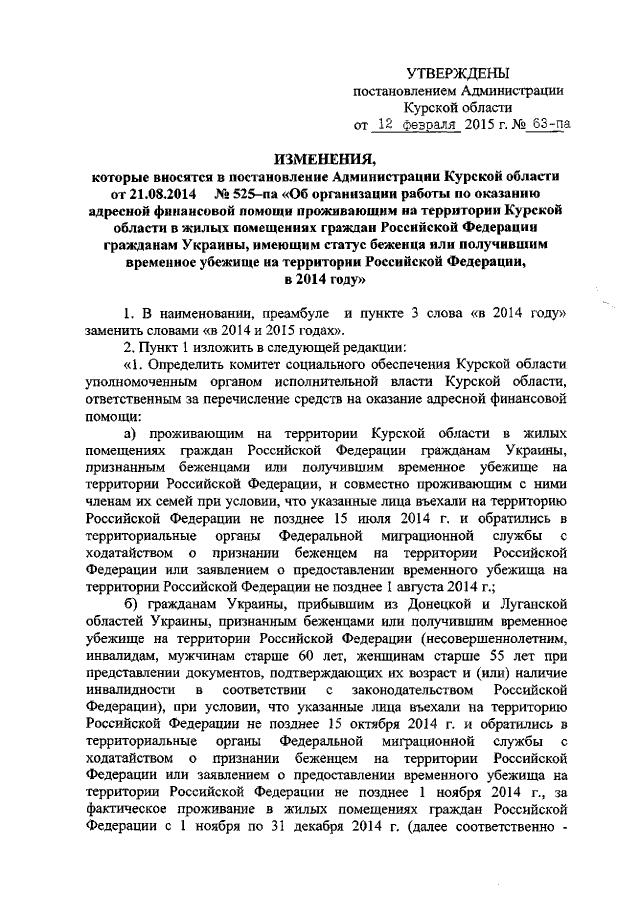 УТВЕРЖДЕНЫ
постановлением Администрации
Курской области
от 12 февраля 2015 г. № 63-па

ИЗМЕНЕНИЯ,
которые вносятся в постановление Администрации Курской области от 21.08.2014 № 525–па «Об организации работы по оказанию адресной финансовой помощи проживающим на территории Курской области в жилых помещениях граждан Российской Федерации гражданам Украины, имеющим статус беженца или получившим временное убежище на территории Российской Федерации, в 2014 году»

1. В наименовании, преамбуле и пункте 3 слова «в 2014 году» заменить словами «в 2014 и 2015 годах».

2. Пункт 1 изложить в следующей редакции:

«1. Определить комитет социального обеспечения Курской области уполномоченным органом исполнительной власти Курской области, ответственным за перечисление средств на оказание адресной финансовой помощи:

а) проживающим на территории Курской области в жилых помещениях граждан Российской Федерации гражданам Украины, признанным беженцами или получившим временное убежище на территории Российской Федерации, и совместно проживающим с ними членам их семей при условии, что указанные лица въехали на территорию Российской Федерации не позднее 15 июля 2014 г. и обратились в территориальные органы Федеральной миграционной службы с ходатайством о признании беженцем на территории Российской Федерации или заявлением о предоставлении временного убежища на территории Российской Федерации не позднее 1 августа 2014 г.;

б) гражданам Украины, прибывшим из Донецкой и Луганской областей Украины, признанным беженцами или получившим временное убежище на территории Российской Федерации (несовершеннолетним, инвалидам, мужчинам старше 60 лет, женщинам старше 55 лет при представлении документов, подтверждающих их возраст и (или) наличие инвалидности в соответствии с законодательством Российской Федерации), при условии, что указанные лица въехали на территорию Российской Федерации не позднее 15 октября 2014 г. и обратились в территориальные органы Федеральной миграционной службы с ходатайством о признании беженцем на территории Российской Федерации или заявлением о предоставлении временного убежища на территории Российской Федерации не позднее 1 ноября 2014 г., за фактическое проживание в жилых помещениях граждан Российской Федерации с 1 ноября по 31 декабря 2014 г. (далее соответственно -